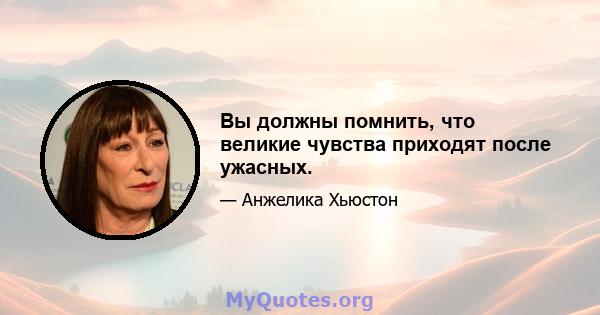 Вы должны помнить, что великие чувства приходят после ужасных.

— Анжелика Хьюстон

MyQuotes.org